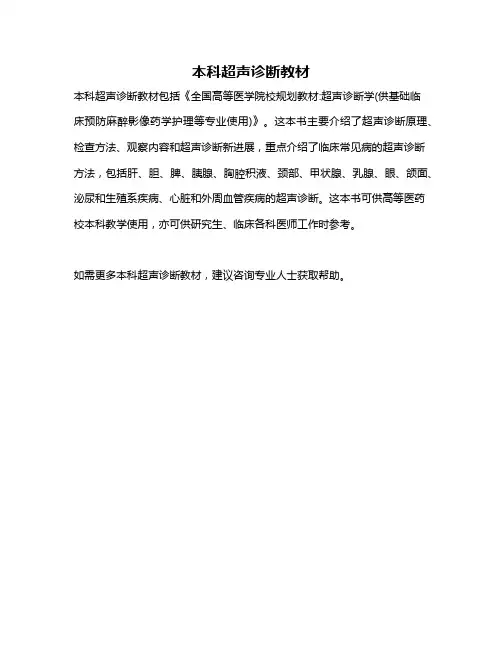 本科超声诊断教材

本科超声诊断教材包括《全国高等医学院校规划教材:超声诊断学(供基础临床预防麻醉影像药学护理等专业使用)》。这本书主要介绍了超声诊断原理、检查方法、观察内容和超声诊断新进展，重点介绍了临床常见病的超声诊断方法，包括肝、胆、脾、胰腺、胸腔积液、颈部、甲状腺、乳腺、眼、颌面、泌尿和生殖系疾病、心脏和外周血管疾病的超声诊断。这本书可供高等医药校本科教学使用，亦可供研究生、临床各科医师工作时参考。

如需更多本科超声诊断教材，建议咨询专业人士获取帮助。